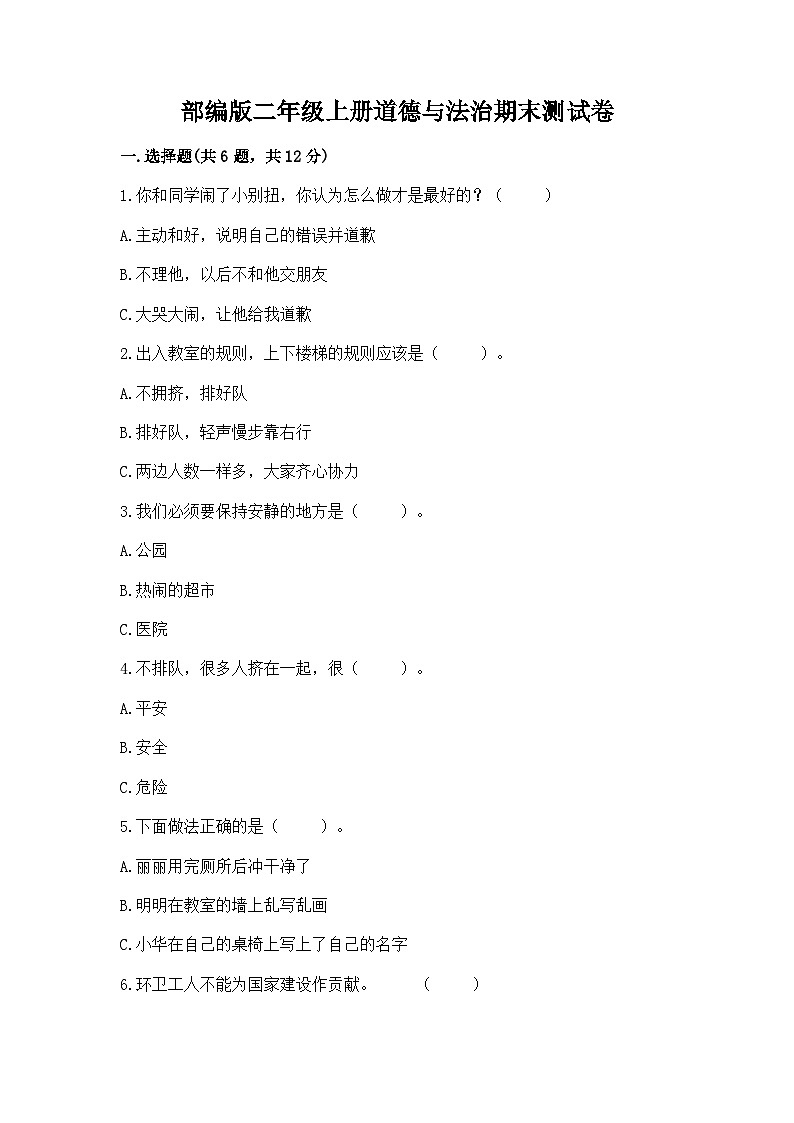 部编版二年级上册道德与法治期末测试卷

一.选择题(共6题，共12分)

1.你和同学闹了小别扭，你认为怎么做才是最好的？（　　）

A.主动和好，说明自己的错误并道歉

B.不理他，以后不和他交朋友

C.大哭大闹，让他给我道歉

2.出入教室的规则，上下楼梯的规则应该是（　　）。

A.不拥挤，排好队

B.排好队，轻声慢步靠右行

C.两边人数一样多，大家齐心协力

3.我们必须要保持安静的地方是（　　）。

A.公园

B.热闹的超市

C.医院

4.不排队，很多人挤在一起，很（　　）。

A.平安

B.安全

C.危险

5.下面做法正确的是（　　）。

A.丽丽用完厕所后冲干净了

B.明明在教室的墙上乱写乱画

C.小华在自己的桌椅上写上了自己的名字

6.环卫工人不能为国家建设作贡献。　　（　　）